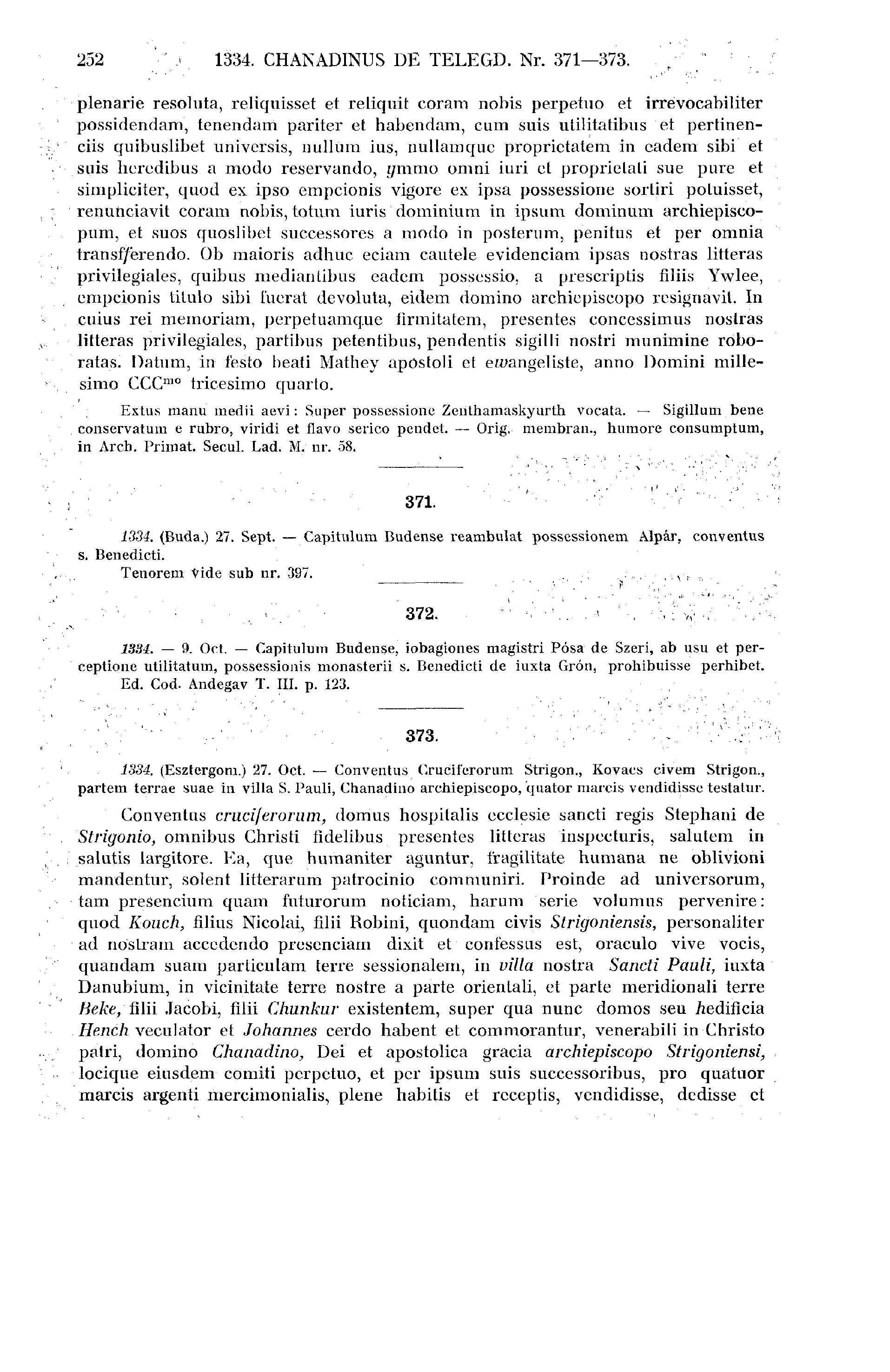 252 1334. CHANADINUS DE TELEGD. Nr. 371—373.

plenarie resoluta, reliquisset et reliquit coram nobis perpetuo et irrevocabiliter possidendam, tenendam pariter et habendam, cum suis utilitatibus et pertinenciis quibuslibet universis, nullum ius, nullamque proprietatem in eadem sibi et suis heredibus a modo reservando, ymmo omni iuri et proprietati sue pure et simpliciter, quod ex ipso empcionis vigore ex ipsa possessione sortiri potuisset, renunciavit coram nobis, totum iuris dominium in ipsum dominum archiepiscopum, et suos quoslibet successores a modo in posterum, penitus et per omnia transfferendo. Ob maioris adhuc eciam cautele evidenciam ipsas nostras litteras privilegiales, quibus mediantibus eadem possessio, a prescriptis filiis Ywlee, empcionis titulo sibi fuerat devoluta, eidem domino archiepiscopo resignavit. In cuius rei memoriam, perpetuamque firmitatem, presentes concessimus nostras litteras privilegiales, partibus petentibus, pendentis sigilli nostri munimine roboratas. Datum, in festo beati Mathey apostoli et ewangeliste, anno Domini millesimo CCC$^{mo}$ tricesimo quarto.

Extus manu medii aevi: Super possessione Zenthamaskyurth vocata. — Sigillum bene conservatum e rubro, viridi et flavo serico pendet. — Orig. membran., humore consumptum, in Arch. Primat. Secul. Lad. M. nr. 58.

371.

1334. (Buda.) 27. Sept. — Capitulum Budense reambulat possessionem Alpár, conventus s. Benedicti.
Tenorem vide sub nr. 397.

372.

1334. — 9. Oct. — Capitulum Budense, iobagiones magistri Pósa de Szeri, ab usu et perceptione utilitatum, possessionis monasterii s. Benedicti de iuxta Grón, prohibuisse perhibet.
Ed. Cod. Andegav T. III. p. 123.

373.

1334. (Esztergom.) 27. Oct. — Conventus Cruciferorum Strigon., Kovacs civem Strigon., partem terrae suae in villa S. Pauli, Chanadino archiepiscopo, quator marcis vendidisse testatur.

Conventus cruciferorum, domus hospitalis ecclesie sancti regis Stephani de Strigonio, omnibus Christi fidelibus presentes litteras inspecturis, salutem in salutis largitore. Ea, que humaniter aguntur, fragilitate humana ne oblivioni mandentur, solent litterarum patrocinio communiri. Proinde ad universorum, tam presencium quam futurorum noticiam, harum serie volumus pervenire: quod Kouch, filius Nicolai, filii Robini, quondam civis Strigoniensis, personaliter ad nostram accedendo presenciam dixit et confessus est, oraculo vive vocis, quandam suam particulam terre sessionalem, in villa nostra Sancti Pauli, iuxta Danubium, in vicinitate terre nostre a parte orientali, et parte meridionali terre Beke, filii Jacobi, filii Chunkur existentem, super qua nunc domos seu hedificia Hench veculator et Johannes cerdo habent et commorantur, venerabili in Christo patri, domino Chanadino, Dei et apostolica gracia archiepiscopo Strigoniensi, locique eiusdem comiti perpetuo, et per ipsum suis successoribus, pro quatuor marcis argenti mercimonialis, plene habitis et receptis, vendidisse, dedisse et